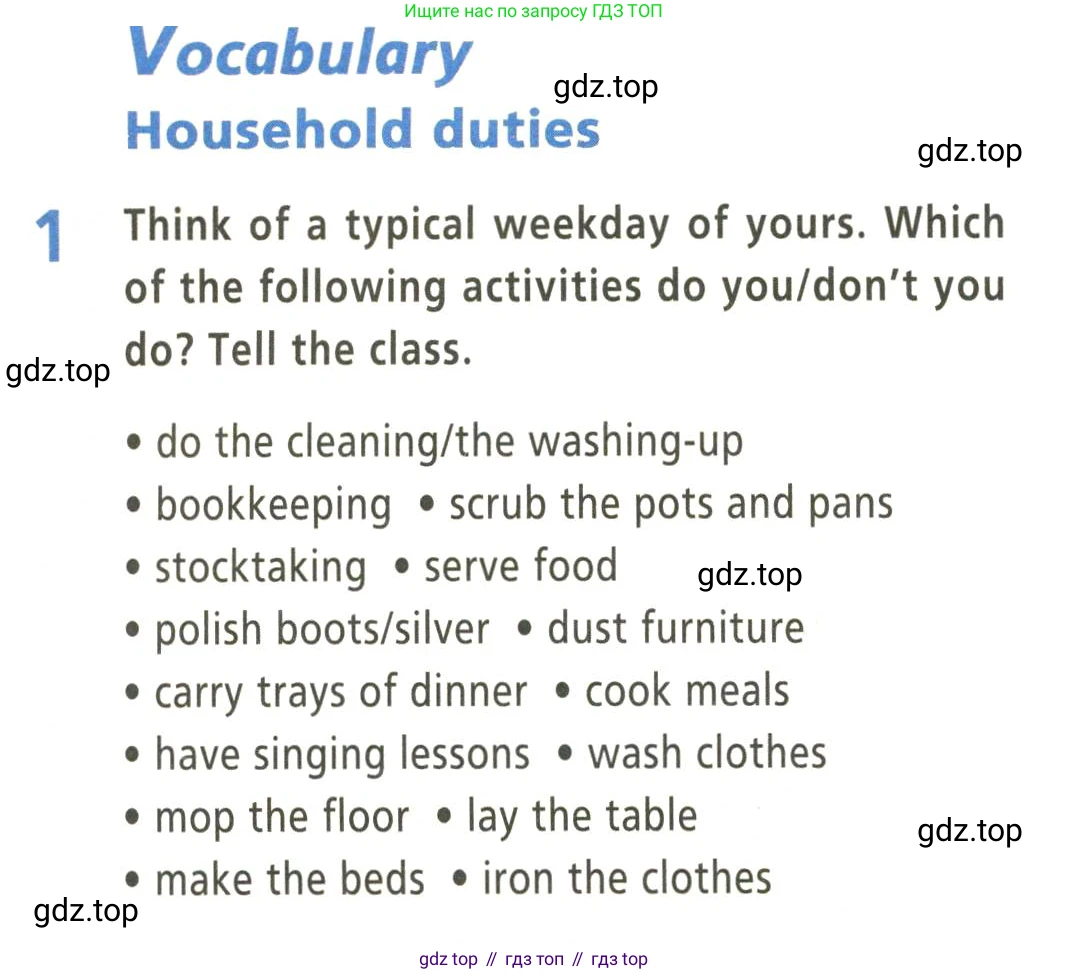 Ищите нас по запросу ГДЗ ТОП

Vocabulary
gdz.top
Household duties
gdz.top

1 Think of a typical weekday of yours. Which of the following activities do you/don't you do? Tell the class.
gdz.top

• do the cleaning/the washing-up
• bookkeeping • scrub the pots and pans
• stocktaking • serve food
gdz.top
• polish boots/silver • dust furniture
• carry trays of dinner • cook meals
• have singing lessons • wash clothes
• mop the floor • lay the table
gdz.top
• make the beds • iron the clothes
gdz.top

gdz top // гдз топ // гдз top